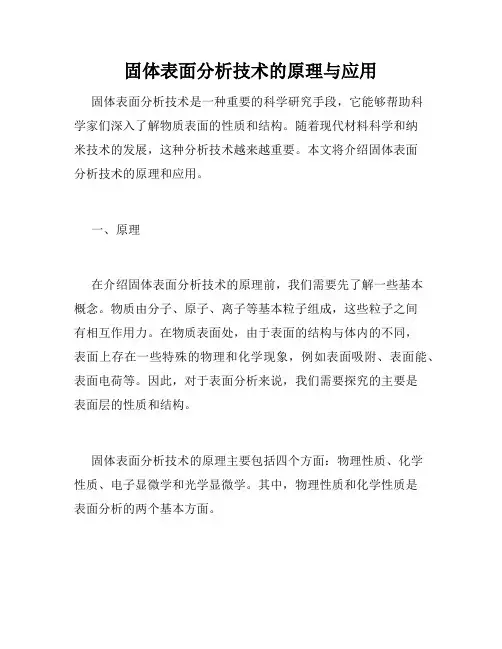 固体表面分析技术的原理与应用

固体表面分析技术是一种重要的科学研究手段，它能够帮助科学家们深入了解物质表面的性质和结构。随着现代材料科学和纳米技术的发展，这种分析技术越来越重要。本文将介绍固体表面分析技术的原理和应用。

一、原理

在介绍固体表面分析技术的原理前，我们需要先了解一些基本概念。物质由分子、原子、离子等基本粒子组成，这些粒子之间有相互作用力。在物质表面处，由于表面的结构与体内的不同，表面上存在一些特殊的物理和化学现象，例如表面吸附、表面能、表面电荷等。因此，对于表面分析来说，我们需要探究的主要是表面层的性质和结构。

固体表面分析技术的原理主要包括四个方面：物理性质、化学性质、电子显微学和光学显微学。其中，物理性质和化学性质是表面分析的两个基本方面。